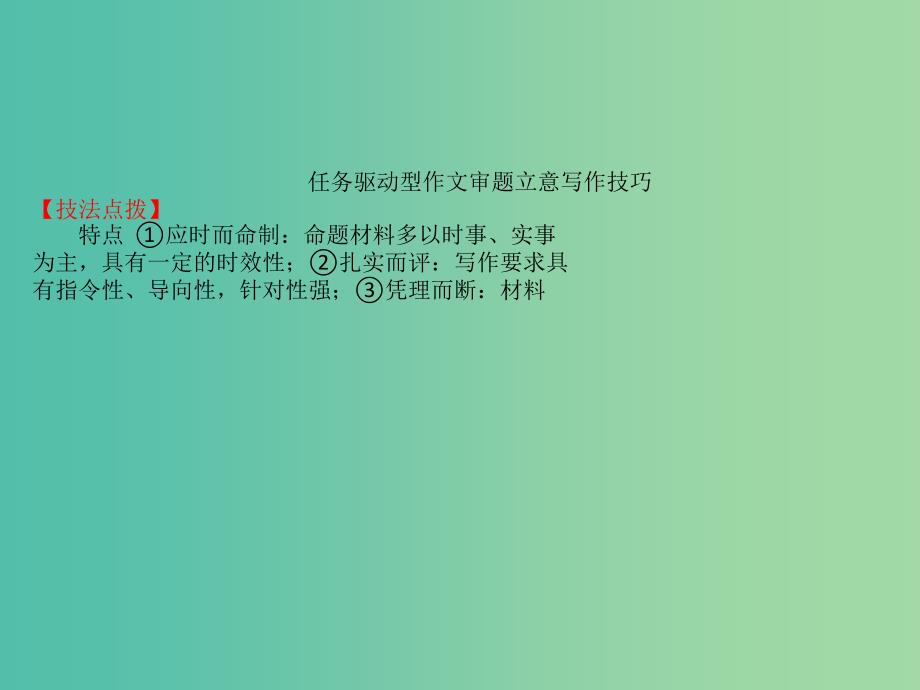 任务驱动型作文审题立意写作技巧

【技法点拨】

特点 ①应时而命制：命题材料多以时事、实事为主，具有一定的时效性；②扎实而评：写作要求具有指令性、导向性，针对性强；③凭理而断：材料